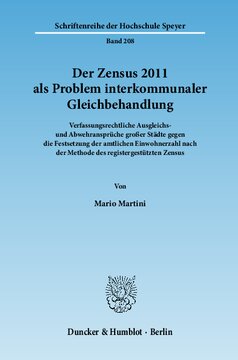 Schriftenreihe der Hochschule Speyer

Band 208

Der Zensus 2011 als Problem interkommunaler Gleichbehandlung

Verfassungsrechtliche Ausgleichs- und Abwehransprüche großer Städte gegen die Festsetzung der amtlichen Einwohnerzahl nach der Methode des registergestützten Zensus

Von

Mario Martini

Duncker & Humblot · Berlin